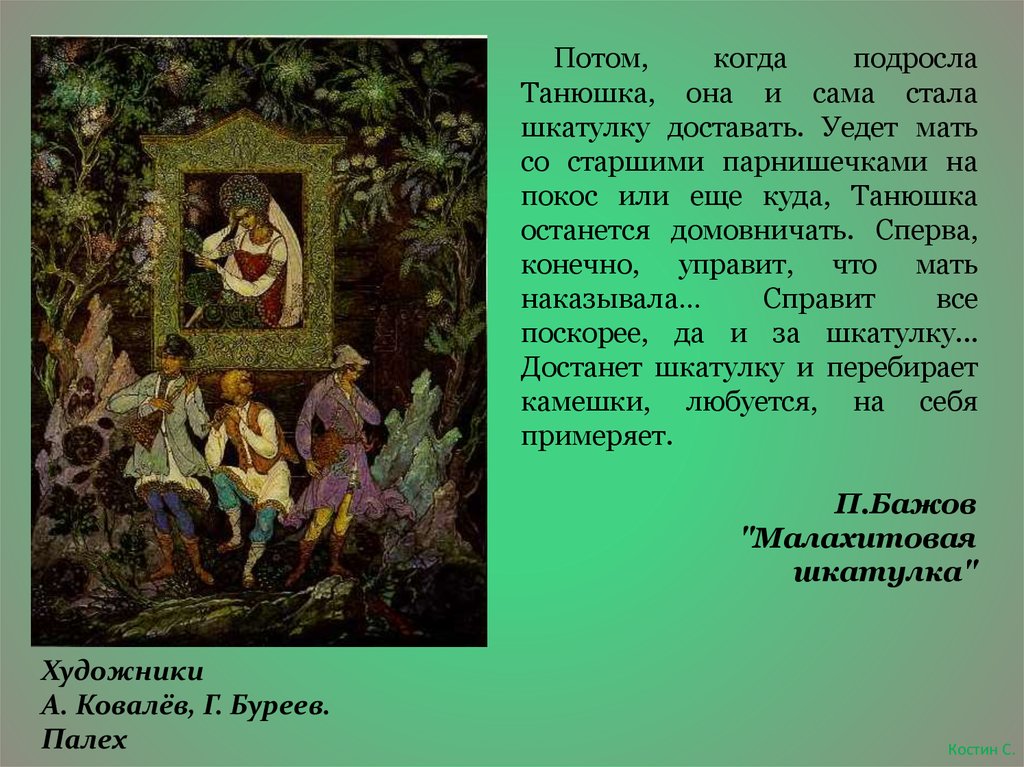 Потом, когда подросла Танюшка, она и сама стала шкатулку доставать. Уедет мать со старшими парнишечками на покос или еще куда, Танюшка останется домовничать. Сперва, конечно, управит, что мать наказывала… Справит все поскорее, да и за шкатулку… Достанет шкатулку и перебирает камешки, любуется, на себя примеряет.

П.Бажов
"Малахитовая шкатулка"

Художники
А. Ковалёв, Г. Буреев.
Палех

Костин С.